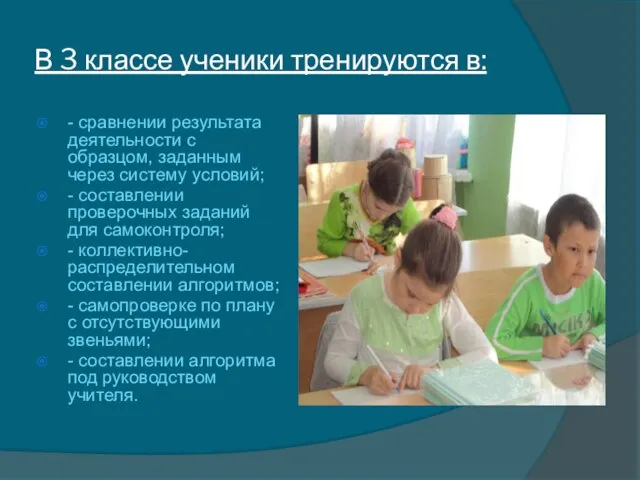 В 3 классе ученики тренируются в:

- сравнении результата деятельности с образцом, заданным через систему условий;
- составлении проверочных заданий для самоконтроля;
- коллективно-распределительном составлении алгоритмов;
- самопроверке по плану с отсутствующими звеньями;
- составлении алгоритма под руководством учителя.